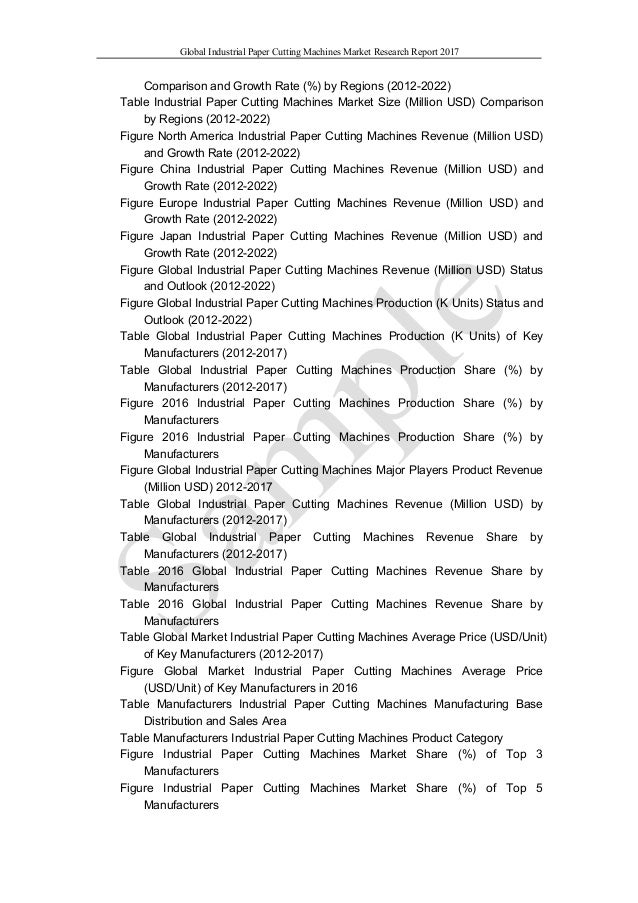 Global Industrial Paper Cutting Machines Market Research Report 2017

Comparison and Growth Rate (%) by Regions (2012-2022)
Table Industrial Paper Cutting Machines Market Size (Million USD) Comparison by Regions (2012-2022)
Figure North America Industrial Paper Cutting Machines Revenue (Million USD) and Growth Rate (2012-2022)
Figure China Industrial Paper Cutting Machines Revenue (Million USD) and Growth Rate (2012-2022)
Figure Europe Industrial Paper Cutting Machines Revenue (Million USD) and Growth Rate (2012-2022)
Figure Japan Industrial Paper Cutting Machines Revenue (Million USD) and Growth Rate (2012-2022)
Figure Global Industrial Paper Cutting Machines Revenue (Million USD) Status and Outlook (2012-2022)
Figure Global Industrial Paper Cutting Machines Production (K Units) Status and Outlook (2012-2022)
Table Global Industrial Paper Cutting Machines Production (K Units) of Key Manufacturers (2012-2017)
Table Global Industrial Paper Cutting Machines Production Share (%) by Manufacturers (2012-2017)
Figure 2016 Industrial Paper Cutting Machines Production Share (%) by Manufacturers
Figure 2016 Industrial Paper Cutting Machines Production Share (%) by Manufacturers
Figure Global Industrial Paper Cutting Machines Major Players Product Revenue (Million USD) 2012-2017
Table Global Industrial Paper Cutting Machines Revenue (Million USD) by Manufacturers (2012-2017)
Table Global Industrial Paper Cutting Machines Revenue Share by Manufacturers (2012-2017)
Table 2016 Global Industrial Paper Cutting Machines Revenue Share by Manufacturers
Table 2016 Global Industrial Paper Cutting Machines Revenue Share by Manufacturers
Table Global Market Industrial Paper Cutting Machines Average Price (USD/Unit) of Key Manufacturers (2012-2017)
Figure Global Market Industrial Paper Cutting Machines Average Price (USD/Unit) of Key Manufacturers in 2016
Table Manufacturers Industrial Paper Cutting Machines Manufacturing Base Distribution and Sales Area
Table Manufacturers Industrial Paper Cutting Machines Product Category
Figure Industrial Paper Cutting Machines Market Share (%) of Top 3 Manufacturers
Figure Industrial Paper Cutting Machines Market Share (%) of Top 5 Manufacturers

Sample